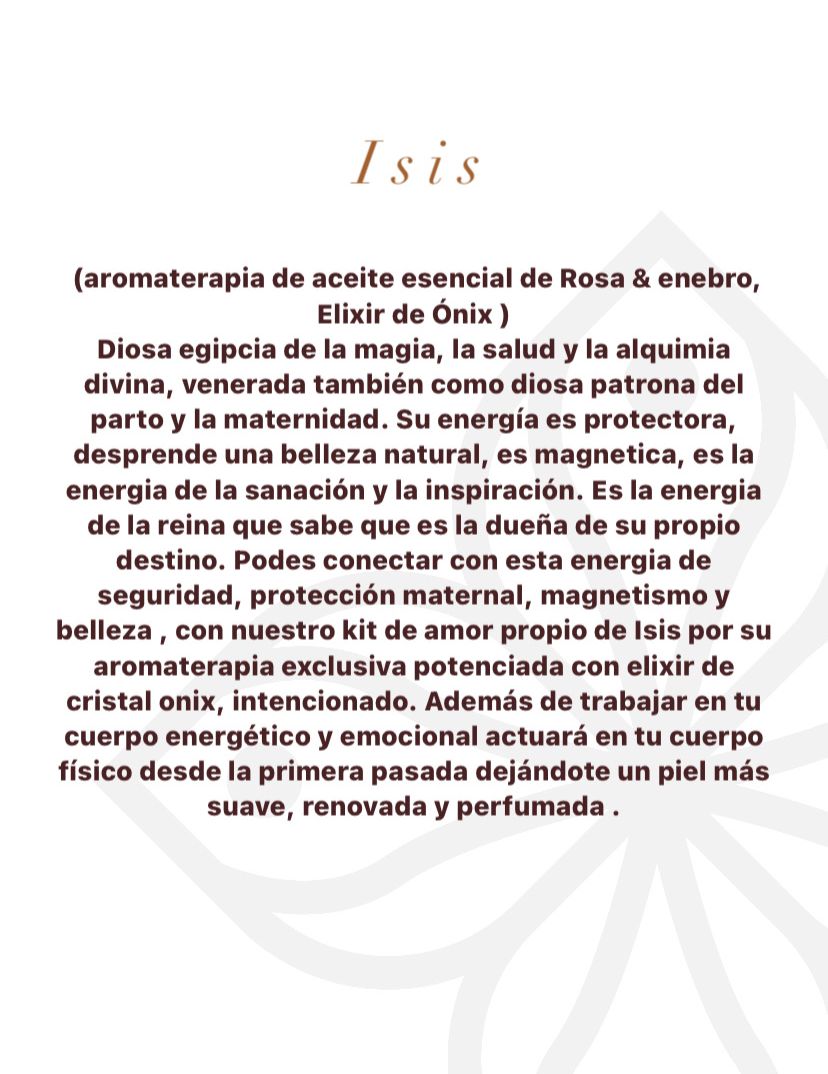 Isis

(aromaterapia de aceite esencial de Rosa & enebro, Elixir de Ónix )
Diosa egipcia de la magia, la salud y la alquimia divina, venerada también como diosa patrona del parto y la maternidad. Su energía es protectora, desprende una belleza natural, es magnetica, es la energia de la sanación y la inspiración. Es la energia de la reina que sabe que es la dueña de su propio destino. Podes conectar con esta energia de seguridad, protección maternal, magnetismo y belleza , con nuestro kit de amor propio de Isis por su aromaterapia exclusiva potenciada con elixir de cristal onix, intencionado. Además de trabajar en tu cuerpo energético y emocional actuará en tu cuerpo físico desde la primera pasada dejándote un piel más suave, renovada y perfumada .